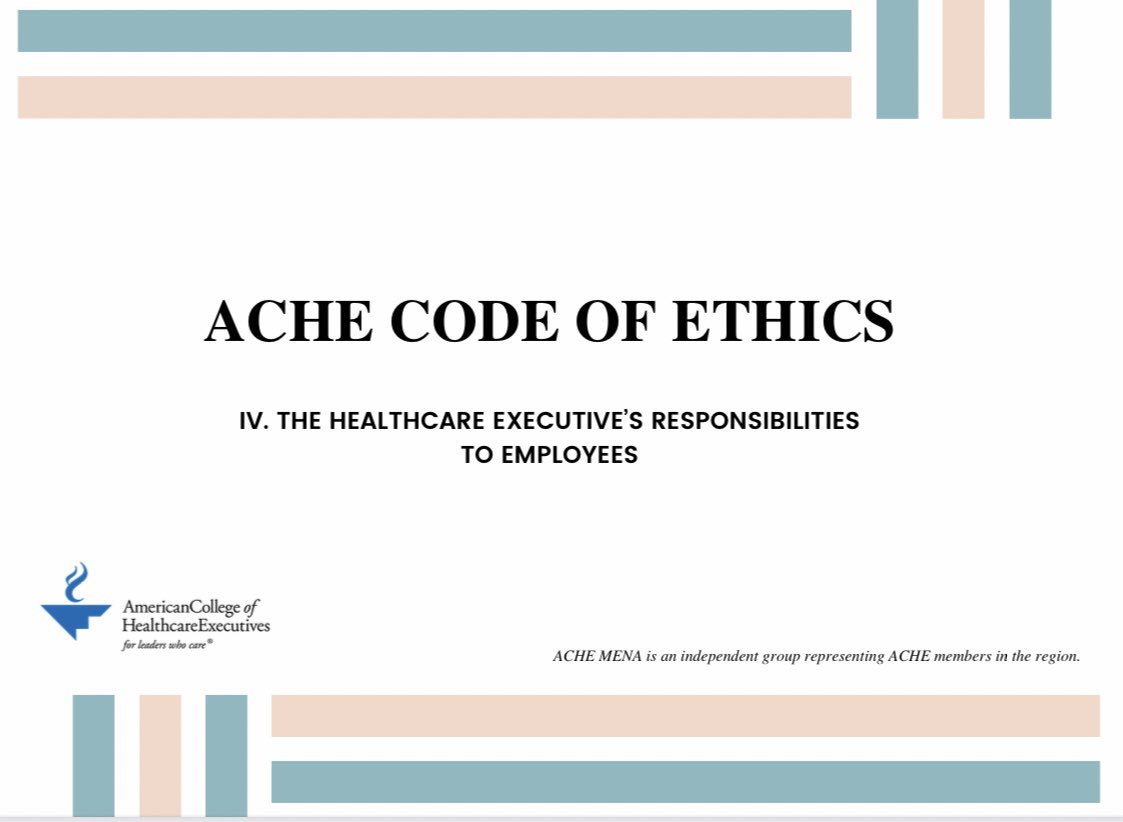 ACHE CODE OF ETHICS

IV. THE HEALTHCARE EXECUTIVE'S RESPONSIBILITIES TO EMPLOYEES

AmericanCollege of HealthcareExecutives
for leaders who care®

ACHE MENA is an independent group representing ACHE members in the region.